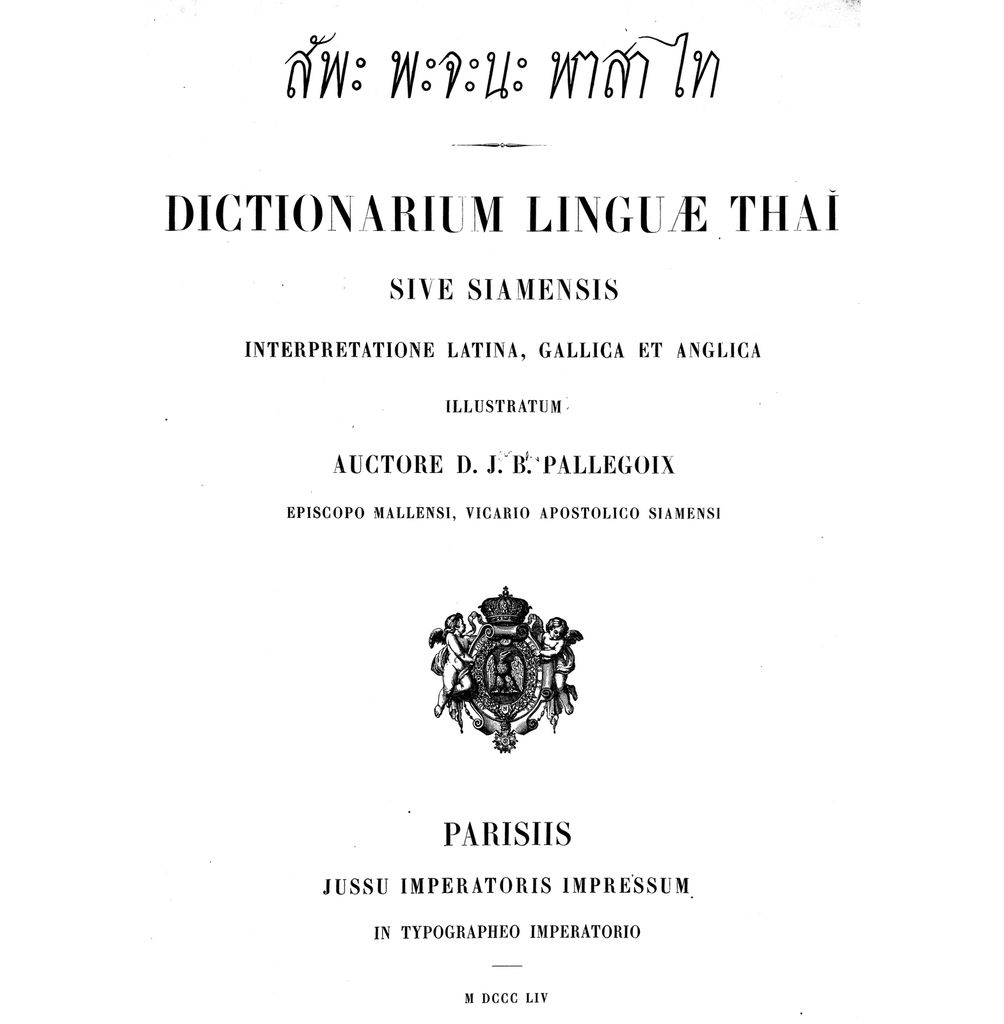 สัพะ พะจะนะ พาสา ไท

DICTIONARIUM LINGUÆ THAĬ

SIVE SIAMENSIS

INTERPRETATIONE LATINA, GALLICA ET ANGLICA

ILLUSTRATUM

AUCTORE D. J. B. PALLEGOIX

EPISCOPO MALLENSI, VICARIO APOSTOLICO SIAMENSI

PARISIIS

JUSSU IMPERATORIS IMPRESSUM

IN TYPOGRAPHEO IMPERATORIO

M DCCC LIV